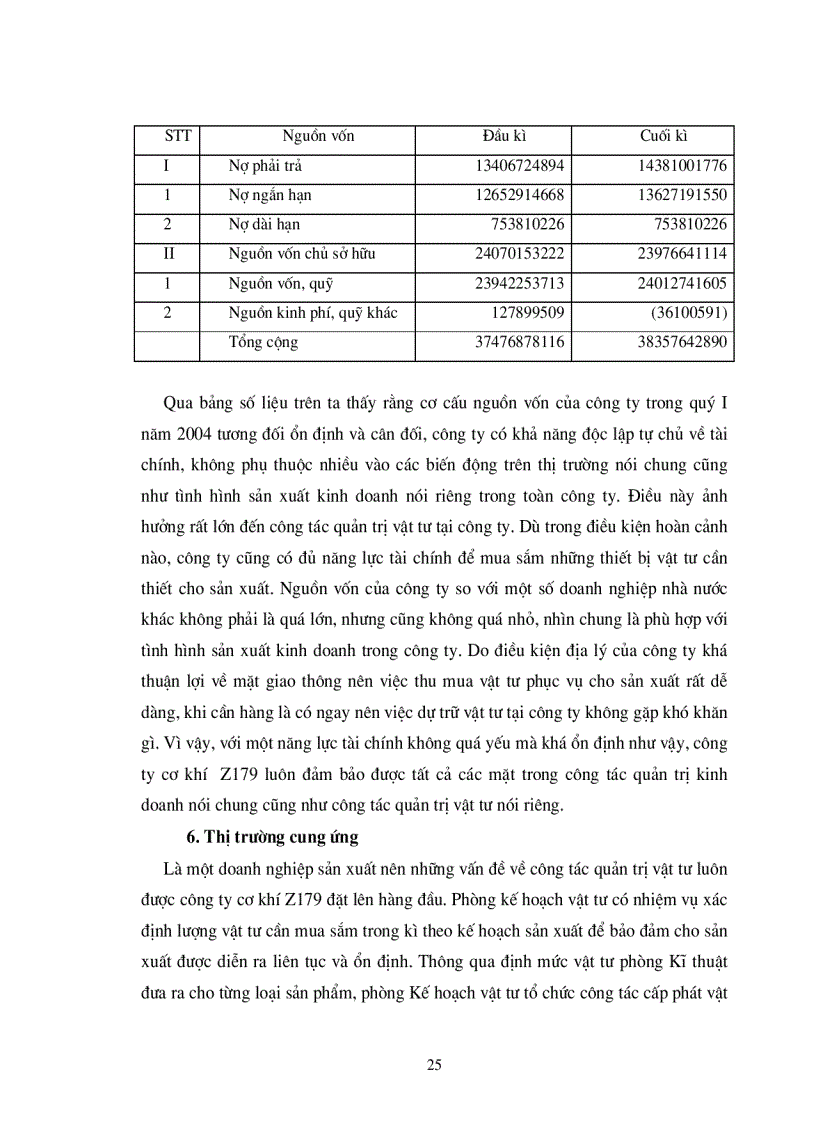 | STT | Nguồn vốn | Đầu kì | Cuối kì |
|---|---|---|---|
| I | Nợ phải trả | 13406724894 | 14381001776 |
| 1 | Nợ ngắn hạn | 12652914668 | 13627191550 |
| 2 | Nợ dài hạn | 753810226 | 753810226 |
| II | Nguồn vốn chủ sở hữu | 24070153222 | 23976641114 |
| 1 | Nguồn vốn, quỹ | 23942253713 | 24012741605 |
| 2 | Nguồn kinh phí, quỹ khác | 127899509 | (36100591) |
|  | Tổng cộng | 37476878116 | 38357642890 |

Qua bảng số liệu trên ta thấy rằng cơ cấu nguồn vốn của công ty trong quý I năm 2004 tương đối ổn định và cân đối, công ty có khả năng độc lập tự chủ về tài chính, không phụ thuộc nhiều vào các biến động trên thị trường nói chung cũng như tình hình sản xuất kinh doanh nói riêng trong toàn công ty. Điều này ảnh hưởng rất lớn đến công tác quản trị vật tư tại công ty. Dù trong điều kiện hoàn cảnh nào, công ty cũng có đủ năng lực tài chính để mua sắm những thiết bị vật tư cần thiết cho sản xuất. Nguồn vốn của công ty so với một số doanh nghiệp nhà nước khác không phải là quá lớn, nhưng cũng không quá nhỏ, nhìn chung là phù hợp với tình hình sản xuất kinh doanh trong công ty. Do điều kiện địa lý của công ty khá thuận lợi về mặt giao thông nên việc thu mua vật tư phục vụ cho sản xuất rất dễ dàng, khi cần hàng là có ngay nên việc dự trữ vật tư tại công ty không gặp khó khăn gì. Vì vậy, với một năng lực tài chính không quá yếu mà khá ổn định như vậy, công ty cơ khí Z179 luôn đảm bảo được tất cả các mặt trong công tác quản trị kinh doanh nói chung cũng như công tác quản trị vật tư nói riêng.

6. Thị trường cung ứng

Là một doanh nghiệp sản xuất nên những vấn đề về công tác quản trị vật tư luôn được công ty cơ khí Z179 đặt lên hàng đầu. Phòng kế hoạch vật tư có nhiệm vụ xác định lượng vật tư cần mua sắm trong kì theo kế hoạch sản xuất để bảo đảm cho sản xuất được diễn ra liên tục và ổn định. Thông qua định mức vật tư phòng Kĩ thuật đưa ra cho từng loại sản phẩm, phòng Kế hoạch vật tư tổ chức công tác cấp phát vật

25